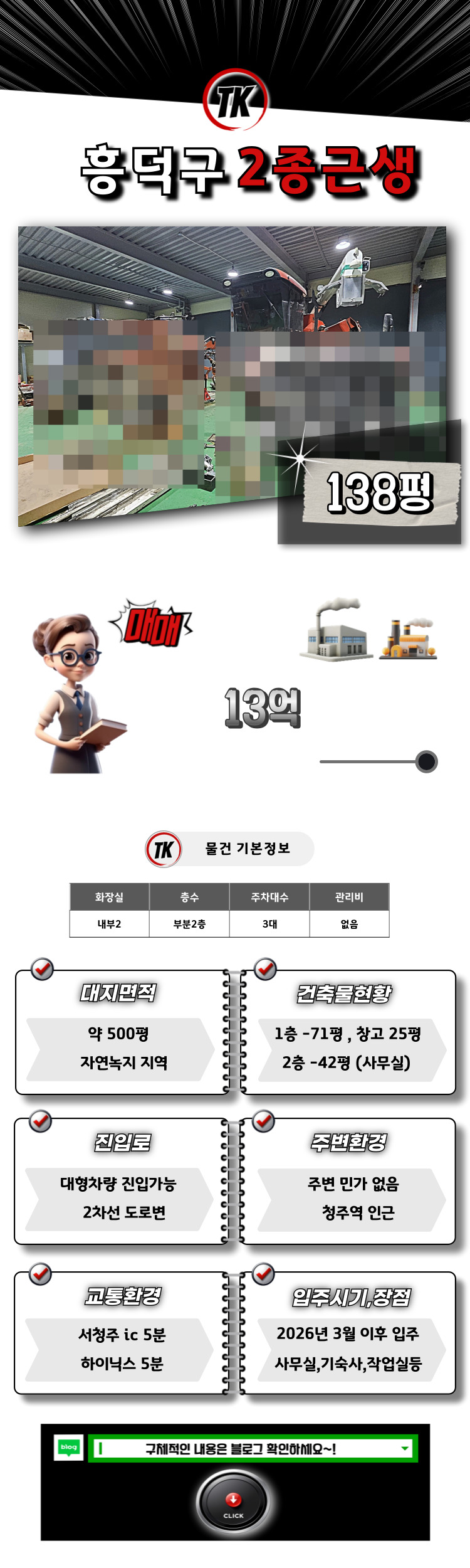 TK

흥덕구 2종근생

138평

매매

13억

TK 물건 기본정보

| 화장실 | 층수 | 주차대수 | 관리비 |
|---|---|---|---|
| 내부2 | 부분2층 | 3대 | 없음 |

대지면적

약 500평

자연녹지 지역

건축물현황

1층 -71평 , 창고 25평

2층 -42평 (사무실)

진입로

대형차량 진입가능

2차선 도로변

주변환경

주변 민가 없음

청주역 인근

교통환경

서청주 ic 5분

하이닉스 5분

입주시기,장점

2026년 3월 이후 입주

사무실,기숙사,작업실등

blog

구체적인 내용은 블로그 확인하세요~!

CLICK